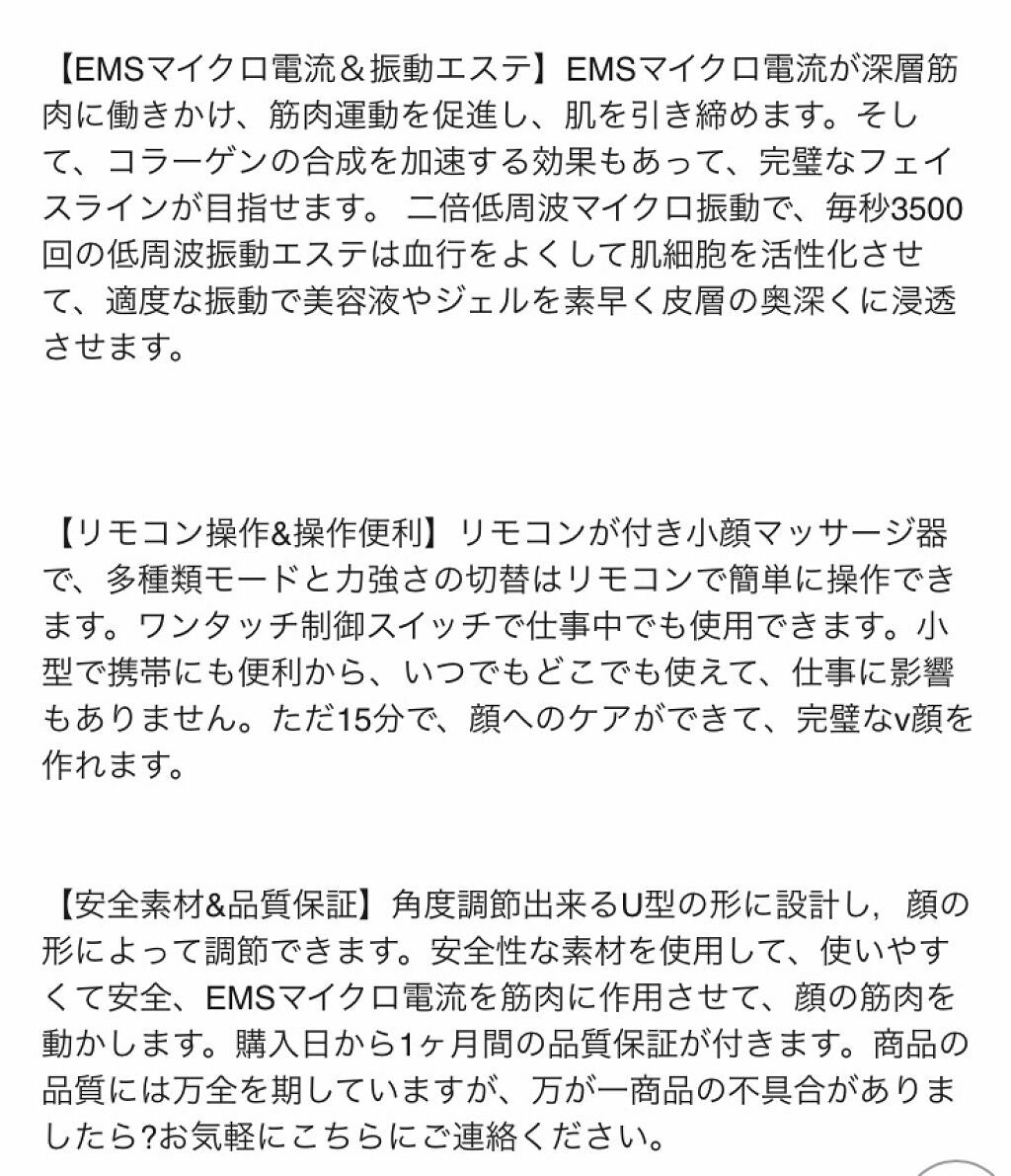 【EMSマイクロ電流＆振動エステ】EMSマイクロ電流が深層筋肉に働きかけ、筋肉運動を促進し、肌を引き締めます。そして、コラーゲンの合成を加速する効果もあって、完璧なフェイスラインが目指せます。 二倍低周波マイクロ振動で、毎秒3500回の低周波振動エステは血行をよくして肌細胞を活性化させて、適度な振動で美容液やジェルを素早く皮層の奥深くに浸透させます。

【リモコン操作&操作便利】リモコンが付き小顔マッサージ器で、多種類モードと力強さの切替はリモコンで簡単に操作できます。ワンタッチ制御スイッチで仕事中でも使用できます。小型で携帯にも便利から、いつでもどこでも使えて、仕事に影響もありません。ただ15分で、顔へのケアができて、完璧なv顔を作れます。

【安全素材&品質保証】角度調節出来るU型の形に設計し，顔の形によって調節できます。安全性な素材を使用して、使いやすくて安全、EMSマイクロ電流を筋肉に作用させて、顔の筋肉を動かします。購入日から1ヶ月間の品質保証が付きます。商品の品質には万全を期していますが、万が一商品の不具合がありましたら?お気軽にこちらにご連絡ください。